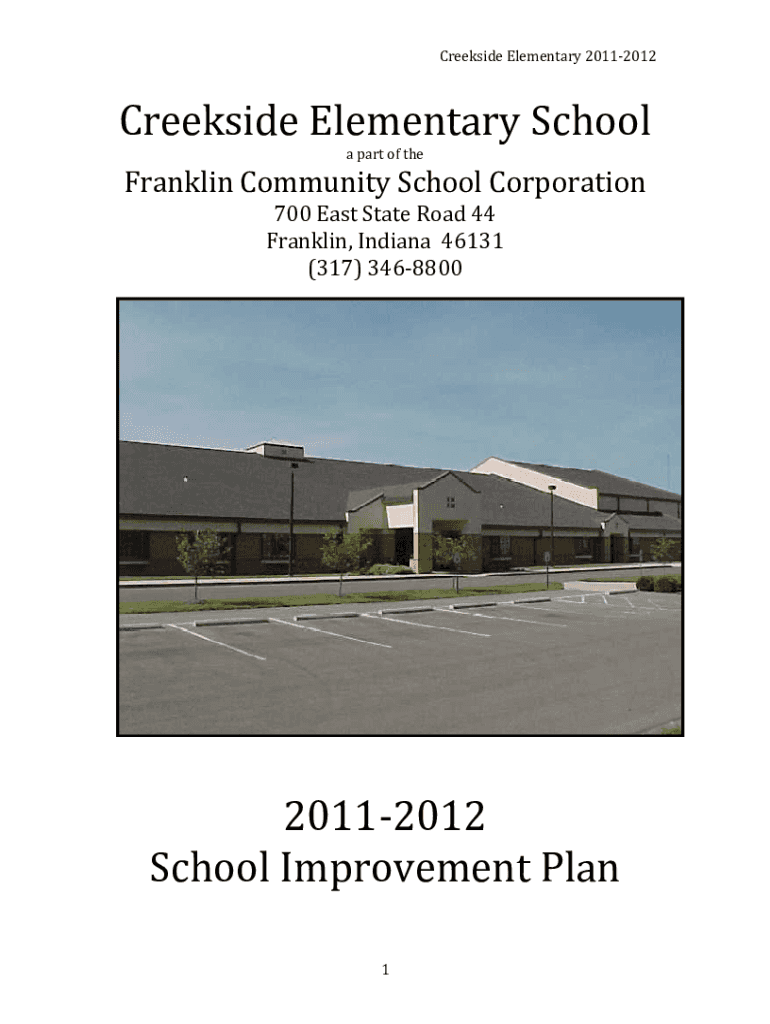 Creekside Elementary 2011-2012

Creekside Elementary School

a part of the

Franklin Community School Corporation

700 East State Road 44
Franklin, Indiana 46131
(317) 346-8800

2011-2012
School Improvement Plan

1